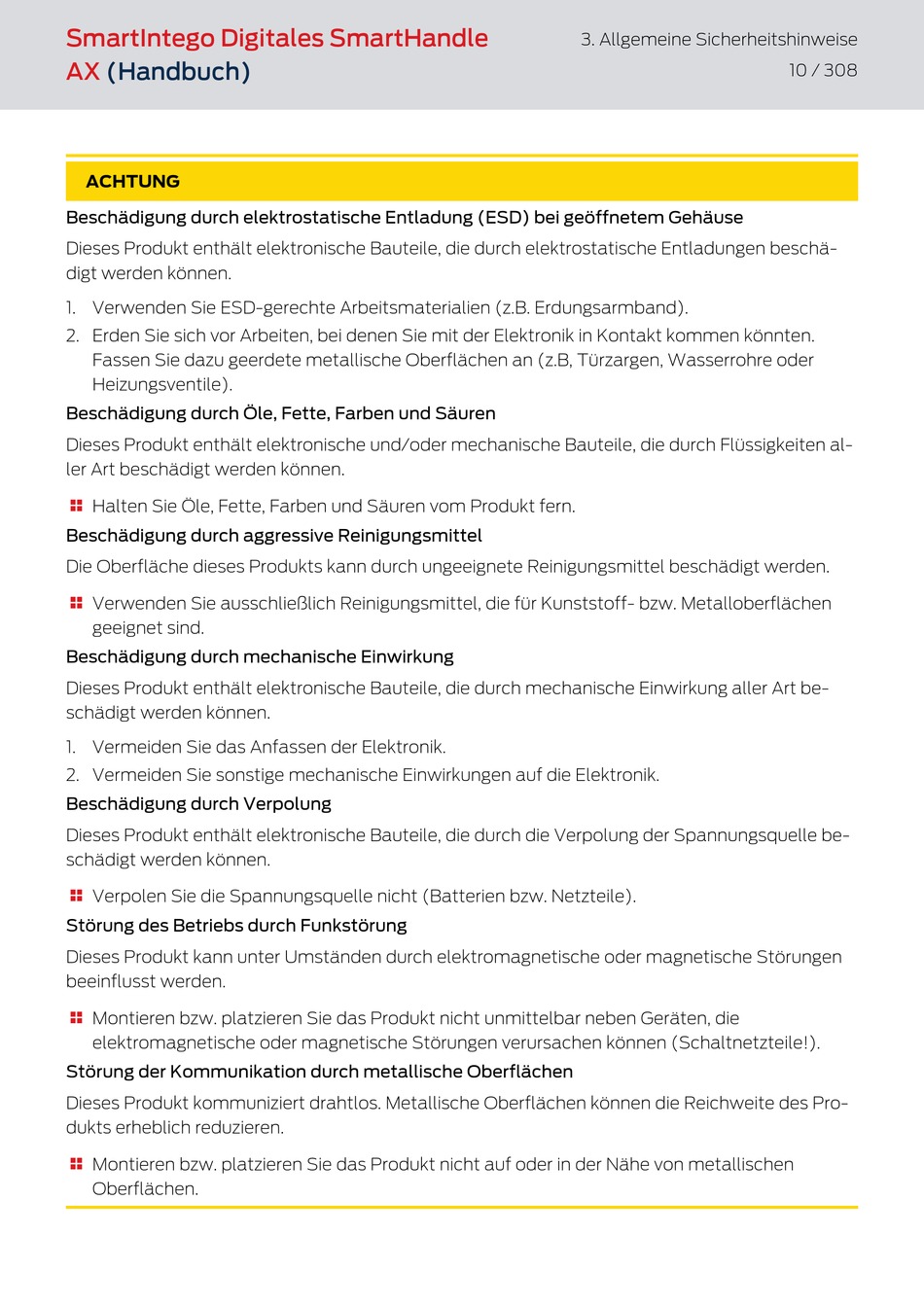 SmartIntego Digitales SmartHandle AX (Handbuch)

3. Allgemeine Sicherheitshinweise
10 / 308

ACHTUNG

Beschädigung durch elektrostatische Entladung (ESD) bei geöffnetem Gehäuse

Dieses Produkt enthält elektronische Bauteile, die durch elektrostatische Entladungen beschädigt werden können.

1. Verwenden Sie ESD-gerechte Arbeitsmaterialien (z.B. Erdungsarmband).
2. Erden Sie sich vor Arbeiten, bei denen Sie mit der Elektronik in Kontakt kommen könnten. Fassen Sie dazu geerdete metallische Oberflächen an (z.B, Türzargen, Wasserrohre oder Heizungsventile).

Beschädigung durch Öle, Fette, Farben und Säuren

Dieses Produkt enthält elektronische und/oder mechanische Bauteile, die durch Flüssigkeiten aller Art beschädigt werden können.

Halten Sie Öle, Fette, Farben und Säuren vom Produkt fern.

Beschädigung durch aggressive Reinigungsmittel

Die Oberfläche dieses Produkts kann durch ungeeignete Reinigungsmittel beschädigt werden.

Verwenden Sie ausschließlich Reinigungsmittel, die für Kunststoff- bzw. Metalloberflächen geeignet sind.

Beschädigung durch mechanische Einwirkung

Dieses Produkt enthält elektronische Bauteile, die durch mechanische Einwirkung aller Art beschädigt werden können.

1. Vermeiden Sie das Anfassen der Elektronik.
2. Vermeiden Sie sonstige mechanische Einwirkungen auf die Elektronik.

Beschädigung durch Verpolung

Dieses Produkt enthält elektronische Bauteile, die durch die Verpolung der Spannungsquelle beschädigt werden können.

Verpolen Sie die Spannungsquelle nicht (Batterien bzw. Netzteile).

Störung des Betriebs durch Funkstörung

Dieses Produkt kann unter Umständen durch elektromagnetische oder magnetische Störungen beeinflusst werden.

Montieren bzw. platzieren Sie das Produkt nicht unmittelbar neben Geräten, die elektromagnetische oder magnetische Störungen verursachen können (Schaltnetzteile!).

Störung der Kommunikation durch metallische Oberflächen

Dieses Produkt kommuniziert drahtlos. Metallische Oberflächen können die Reichweite des Produkts erheblich reduzieren.

Montieren bzw. platzieren Sie das Produkt nicht auf oder in der Nähe von metallischen Oberflächen.